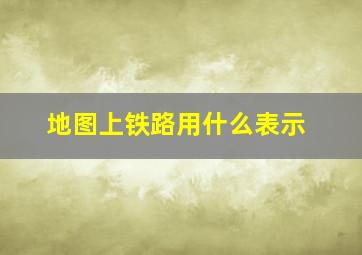 地图上铁路用什么表示